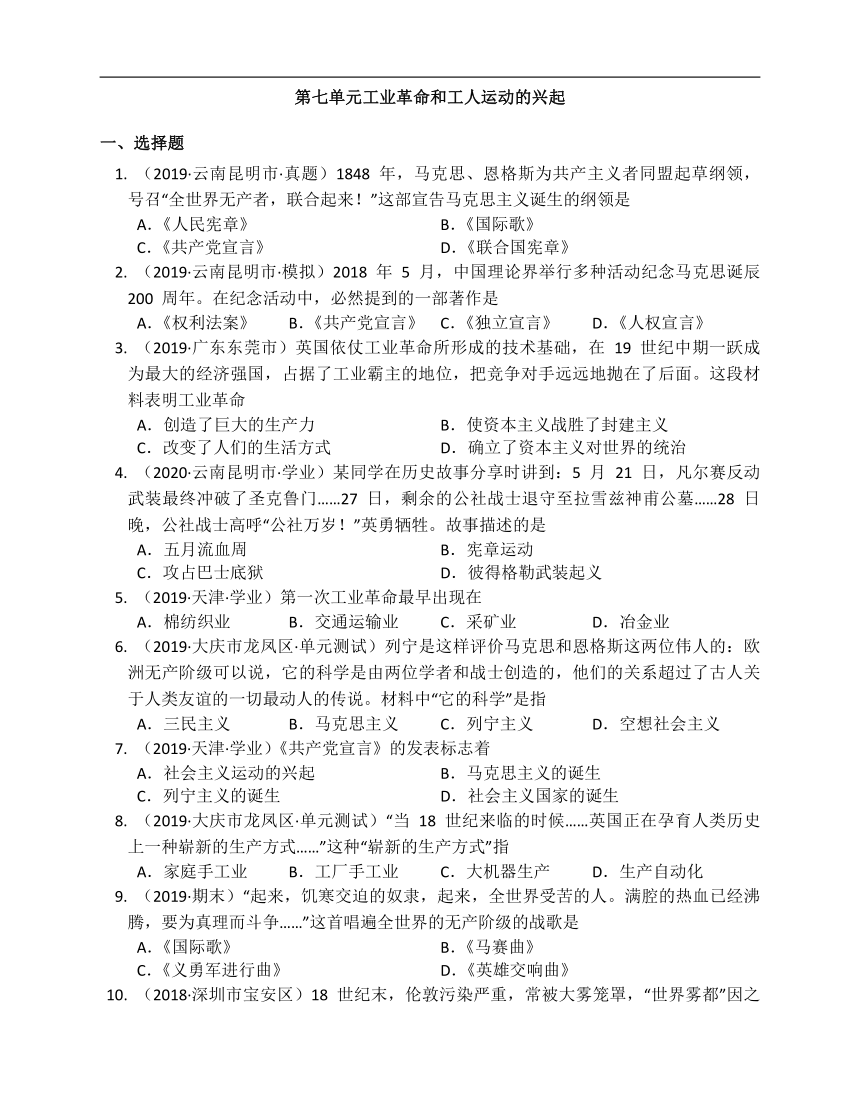 第七单元工业革命和工人运动的兴起

一、选择题

1. （2019·云南昆明市·真题）1848 年，马克思、恩格斯为共产主义者同盟起草纲领，号召“全世界无产者，联合起来！”这部宣告马克思主义诞生的纲领是

A.《人民宪章》 B.《国际歌》

C.《共产党宣言》 D.《联合国宪章》

2. （2019·云南昆明市·模拟）2018 年 5 月，中国理论界举行多种活动纪念马克思诞辰 200 周年。在纪念活动中，必然提到的一部著作是

A.《权利法案》 B.《共产党宣言》 C.《独立宣言》 D.《人权宣言》

3. （2019·广东东莞市）英国依仗工业革命所形成的技术基础，在 19 世纪中期一跃成为最大的经济强国，占据了工业霸主的地位，把竞争对手远远地抛在了后面。这段材料表明工业革命

A．创造了巨大的生产力 B．使资本主义战胜了封建主义

C．改变了人们的生活方式 D．确立了资本主义对世界的统治

4. （2020·云南昆明市·学业）某同学在历史故事分享时讲到：5 月 21 日，凡尔赛反动武装最终冲破了圣克鲁门……27 日，剩余的公社战士退守至拉雪兹神甫公墓……28 日晚，公社战士高呼“公社万岁！”英勇牺牲。故事描述的是

A．五月流血周 B．宪章运动

C．攻占巴士底狱 D．彼得格勒武装起义

5. （2019·天津·学业）第一次工业革命最早出现在

A．棉纺织业 B．交通运输业 C．采矿业 D．冶金业

6. （2019·大庆市龙凤区·单元测试）列宁是这样评价马克思和恩格斯这两位伟人的：欧洲无产阶级可以说，它的科学是由两位学者和战士创造的，他们的关系超过了古人关于人类友谊的一切最动人的传说。材料中“它的科学”是指

A．三民主义 B．马克思主义 C．列宁主义 D．空想社会主义

7. （2019·天津·学业）《共产党宣言》的发表标志着

A．社会主义运动的兴起 B．马克思主义的诞生

C．列宁主义的诞生 D．社会主义国家的诞生

8. （2019·大庆市龙凤区·单元测试）“当 18 世纪来临的时候……英国正在孕育人类历史上一种崭新的生产方式……”这种“崭新的生产方式”指

A．家庭手工业 B．工厂手工业 C．大机器生产 D．生产自动化

9. （2019·期末）“起来，饥寒交迫的奴隶，起来，全世界受苦的人。满腔的热血已经沸腾，要为真理而斗争……”这首唱遍全世界的无产阶级的战歌是

A.《国际歌》 B.《马赛曲》

C.《义勇军进行曲》 D.《英雄交响曲》

10. （2018·深圳市宝安区）18 世纪末，伦敦污染严重，常被大雾笼罩，“世界雾都”因之